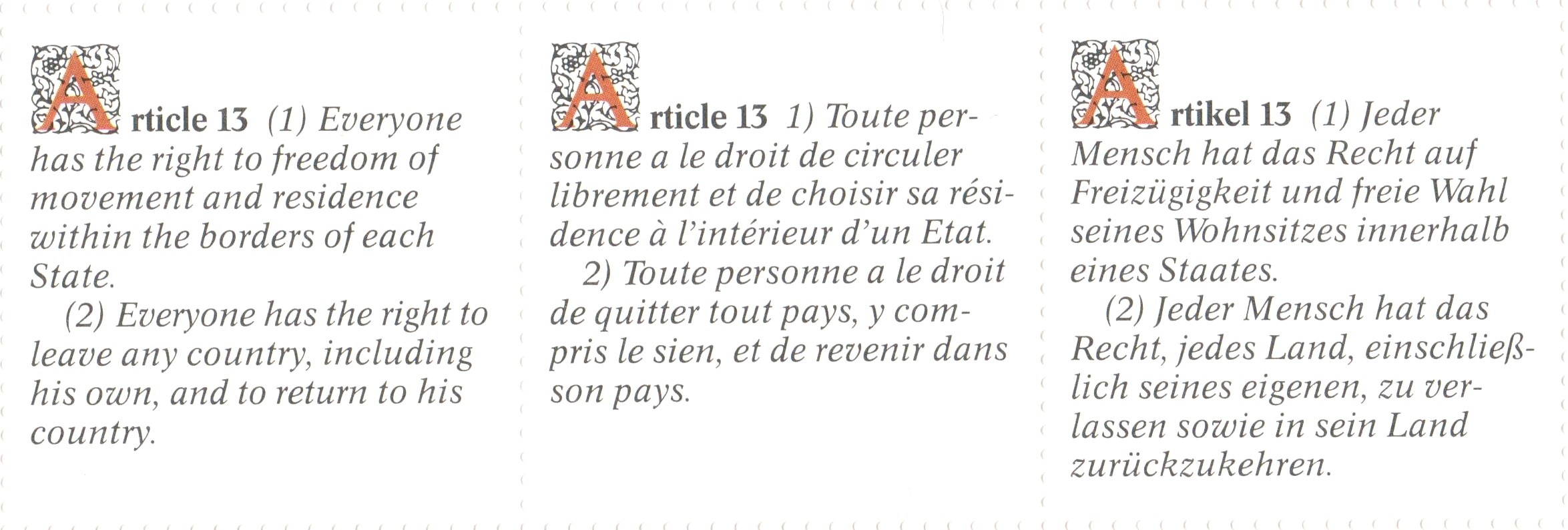 Article 13 (1) Everyone has the right to freedom of movement and residence within the borders of each State.

(2) Everyone has the right to leave any country, including his own, and to return to his country.

Article 13 1) Toute personne a le droit de circuler librement et de choisir sa résidence à l'intérieur d'un Etat.

2) Toute personne a le droit de quitter tout pays, y compris le sien, et de revenir dans son pays.

Artikel 13 (1) Jeder Mensch hat das Recht auf Freizügigkeit und freie Wahl seines Wohnsitzes innerhalb eines Staates.

(2) Jeder Mensch hat das Recht, jedes Land, einschließlich seines eigenen, zu verlassen sowie in sein Land zurückzukehren.